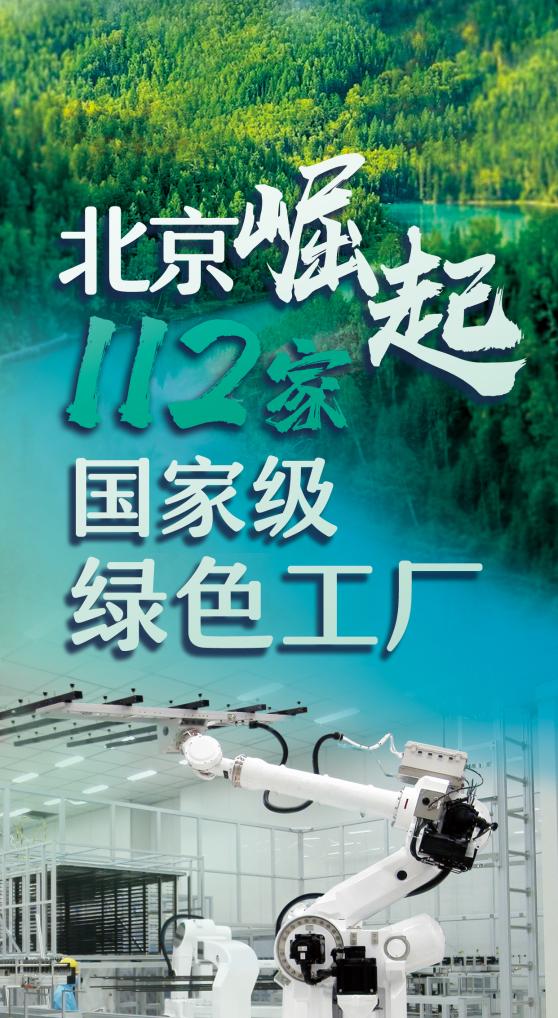 北京崛起

112家

国家级

绿色工厂